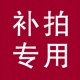 补拍
专用